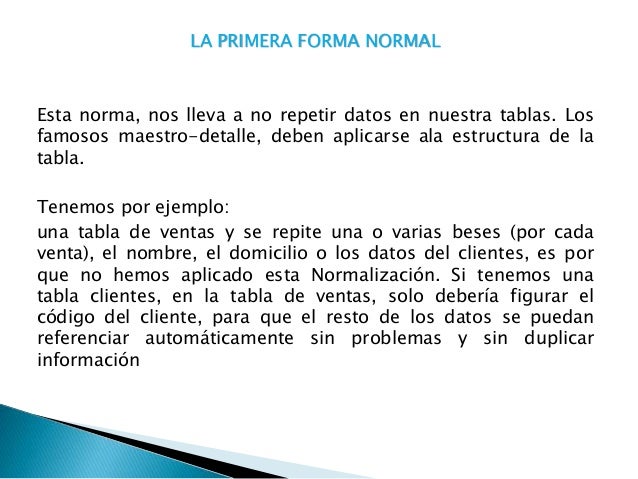 LA PRIMERA FORMA NORMAL

Esta norma, nos lleva a no repetir datos en nuestra tablas. Los famosos maestro-detalle, deben aplicarse ala estructura de la tabla.

Tenemos por ejemplo:

una tabla de ventas y se repite una o varias beses (por cada venta), el nombre, el domicilio o los datos del clientes, es por que no hemos aplicado esta Normalización. Si tenemos una tabla clientes, en la tabla de ventas, solo debería figurar el código del cliente, para que el resto de los datos se puedan referenciar automáticamente sin problemas y sin duplicar información